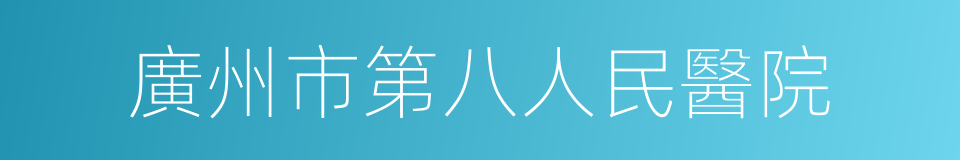 廣州市第八人民醫院